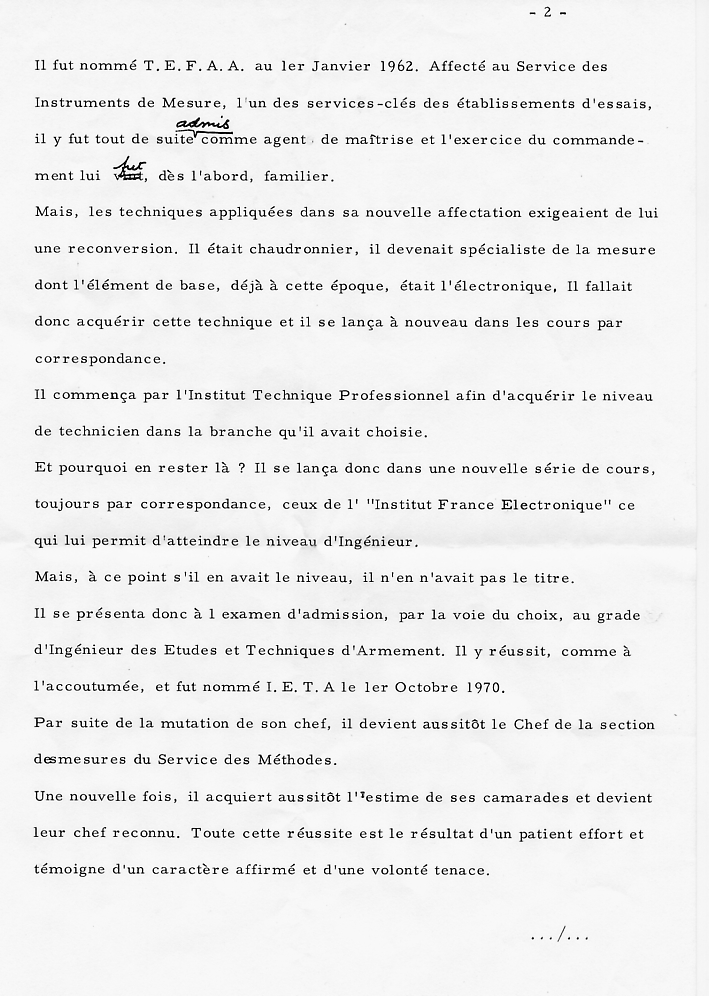 - 2 -

Il fut nommé T. E. F. A. A. au 1er Janvier 1962. Affecté au Service des Instruments de Mesure, l'un des services-clés des établissements d'essais, il y fut tout de suite admis comme agent de maîtrise et l'exercice du commandement lui fut, dès l'abord, familier.

Mais, les techniques appliquées dans sa nouvelle affectation exigeaient de lui une reconversion. Il était chaudronnier, il devenait spécialiste de la mesure dont l'élément de base, déjà à cette époque, était l'électronique, Il fallait donc acquérir cette technique et il se lança à nouveau dans les cours par correspondance.

Il commença par l'Institut Technique Professionnel afin d'acquérir le niveau de technicien dans la branche qu'il avait choisie.

Et pourquoi en rester là ? Il se lança donc dans une nouvelle série de cours, toujours par correspondance, ceux de l' "Institut France Electronique" ce qui lui permit d'atteindre le niveau d'Ingénieur.

Mais, à ce point s'il en avait le niveau, il n'en n'avait pas le titre.

Il se présenta donc à l examen d'admission, par la voie du choix, au grade d'Ingénieur des Etudes et Techniques d'Armement. Il y réussit, comme à l'accoutumée, et fut nommé I. E. T. A le 1er Octobre 1970.

Par suite de la mutation de son chef, il devient aussitôt le Chef de la section desmesures du Service des Méthodes.

Une nouvelle fois, il acquiert aussitôt l''estime de ses camarades et devient leur chef reconnu. Toute cette réussite est le résultat d'un patient effort et témoigne d'un caractère affirmé et d'une volonté tenace.

.../...